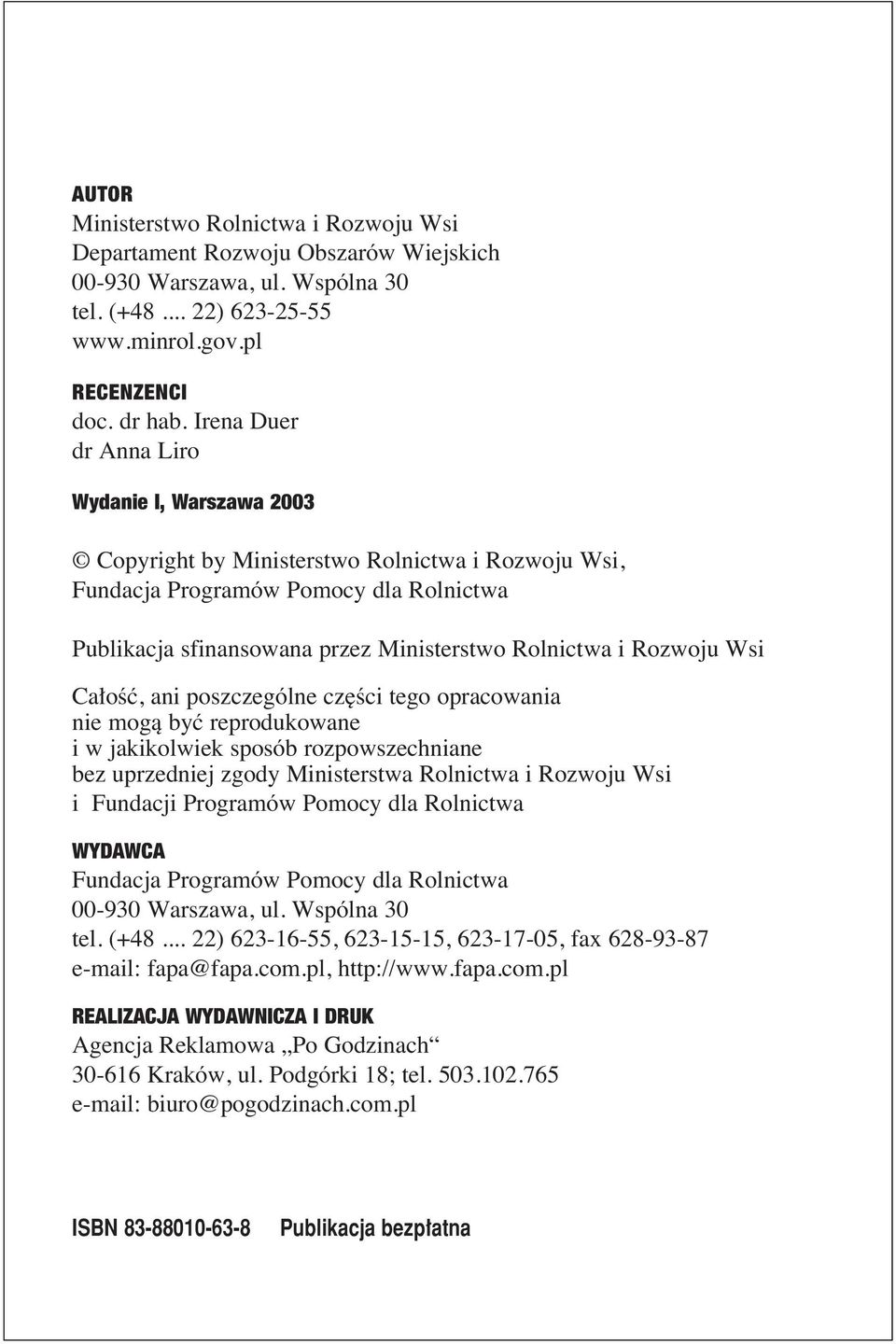 AUTOR
Ministerstwo Rolnictwa i Rozwoju Wsi
Departament Rozwoju Obszarów Wiejskich
00-930 Warszawa, ul. Wspólna 30
tel. (+48 .... 22) 623-25-55
www.minrol.gov.pl

RECENZENCI
doc. dr hab. Irena Duer
dr Anna Liro

Wydanie I, Warszawa 2003

© Copyright by Ministerstwo Rolnictwa i Rozwoju Wsi,
Fundacja Programów Pomocy dla Rolnictwa

Publikacja sfinansowana przez Ministerstwo Rolnictwa i Rozwoju Wsi

Całość, ani poszczególne części tego opracowania
nie mogą być reprodukowane
i w jakikolwiek sposób rozpowszechniane
bez uprzedniej zgody Ministerstwa Rolnictwa i Rozwoju Wsi
i Fundacji Programów Pomocy dla Rolnictwa

WYDAWCA
Fundacja Programów Pomocy dla Rolnictwa
00-930 Warszawa, ul. Wspólna 30
tel. (+48 .... 22) 623-16-55, 623-15-15, 623-17-05, fax 628-93-87
e-mail: fapa@fapa.com.pl, http://www.fapa.com.pl

REALIZACJA WYDAWNICZA I DRUK
Agencja Reklamowa „Po Godzinach“
30-616 Kraków, ul. Podgórki 18; tel. 503.102.765
e-mail: biuro@pogodzinach.com.pl

ISBN 83-88010-63-8 Publikacja bezpłatna